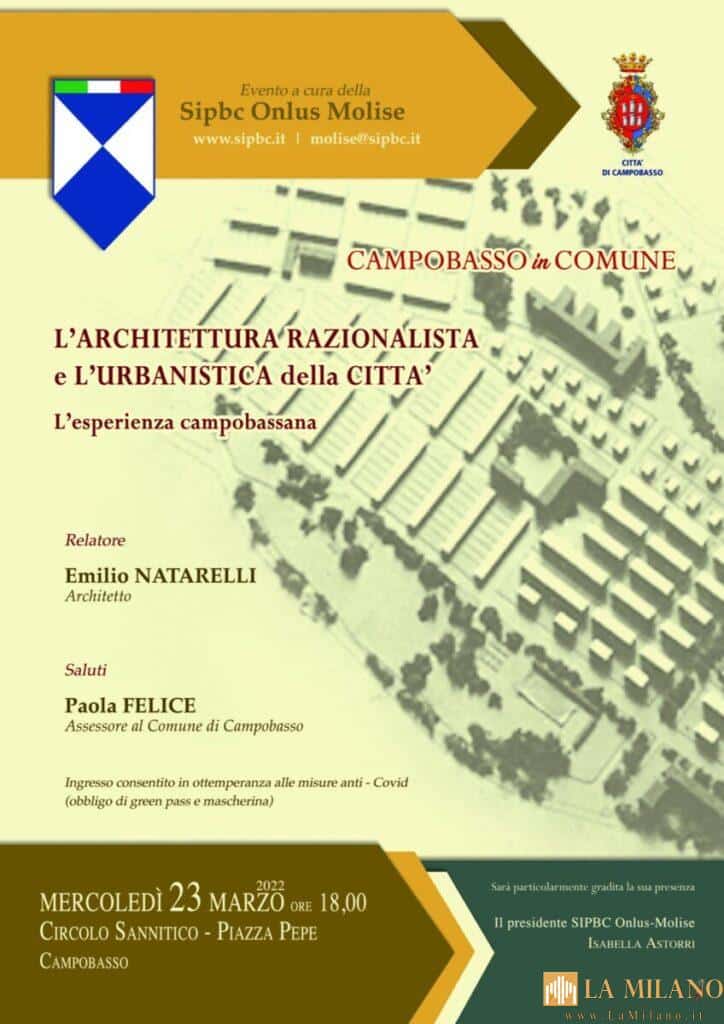 Evento a cura della
Sipbc Onlus Molise
www.sipbc.it | molise@sipbc.it

CITTA' DI CAMPOBASSO

CAMPOBASSO in COMUNE

L'ARCHITETTURA RAZIONALISTA
e L'URBANISTICA della CITTA'

L'esperienza campobassana

Relatore
Emilio NATARELLI
Architetto

Saluti
Paola FELICE
Assessore al Comune di Campobasso

Ingresso consentito in ottemperanza alle misure anti - Covid (obbligo di green pass e mascherina)

MERCOLEDÌ 23 MARZO 2022 ORE 18,00
CIRCOLO SANNITICO - PIAZZA PEPE
CAMPOBASSO

Sarà particolarmente gradita la sua presenza
Il presidente SIPBC Onlus-Molise
ISABELLA ASTORRI

LA MILANO
www.LaMilano.it